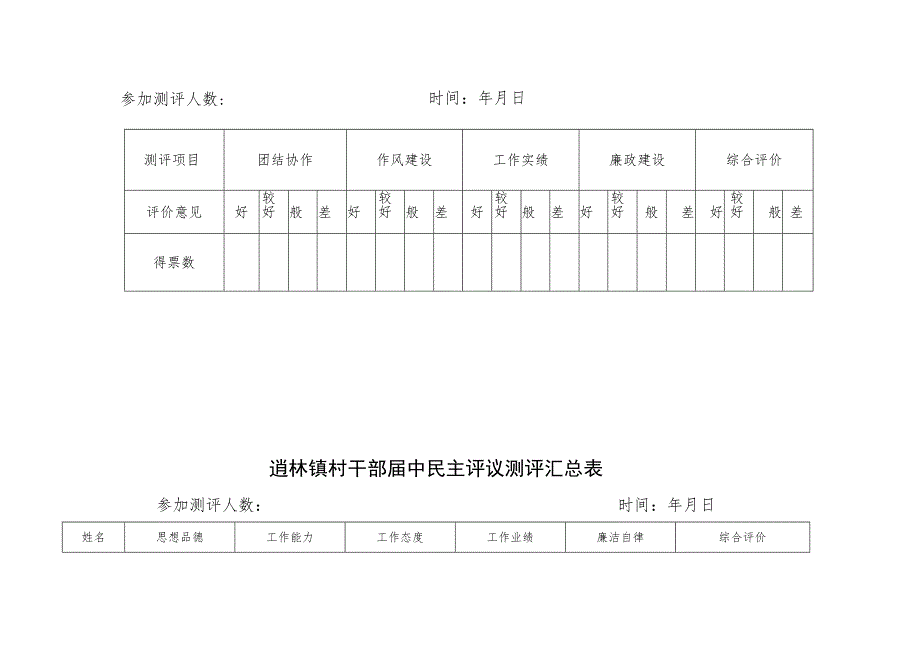 参加测评人数：　　　　　　　　　时间：年月日

| 测评项目 | 团结协作 | | | | 作风建设 | | | | 工作实绩 | | | | 廉政建设 | | | | 综合评价 | | | |
|---|---|---|---|---|---|---|---|---|---|---|---|---|---|---|---|---|---|---|---|---|
| 评价意见 | 好 | 较好 | 般 | 差 | 好 | 较好 | 般 | 差 | 好 | 较好 | 般 | 差 | 好 | 较好 | 般 | 差 | 好 | 较好 | 般 | 差 |
| 得票数 | | | | | | | | | | | | | | | | | | | | |

逍林镇村干部届中民主评议测评汇总表

参加测评人数：　　　　　　　　　时间：年月日

| 姓名 | 思想品德 | 工作能力 | 工作态度 | 工作业绩 | 廉洁自律 | 综合评价 |
|---|---|---|---|---|---|---|